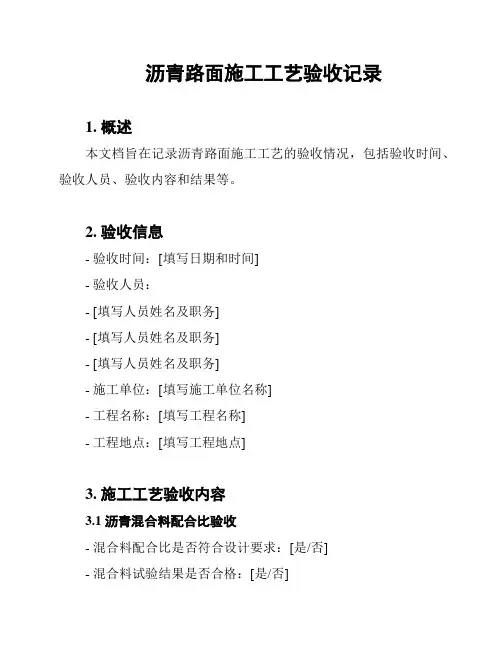 沥青路面施工工艺验收记录

1. 概述

本文档旨在记录沥青路面施工工艺的验收情况，包括验收时间、验收人员、验收内容和结果等。

2. 验收信息

- 验收时间：[填写日期和时间]

- 验收人员：

- [填写人员姓名及职务]

- [填写人员姓名及职务]

- [填写人员姓名及职务]

- 施工单位：[填写施工单位名称]

- 工程名称：[填写工程名称]

- 工程地点：[填写工程地点]

3. 施工工艺验收内容

3.1 沥青混合料配合比验收

- 混合料配合比是否符合设计要求：[是/否]

- 混合料试验结果是否合格：[是/否]